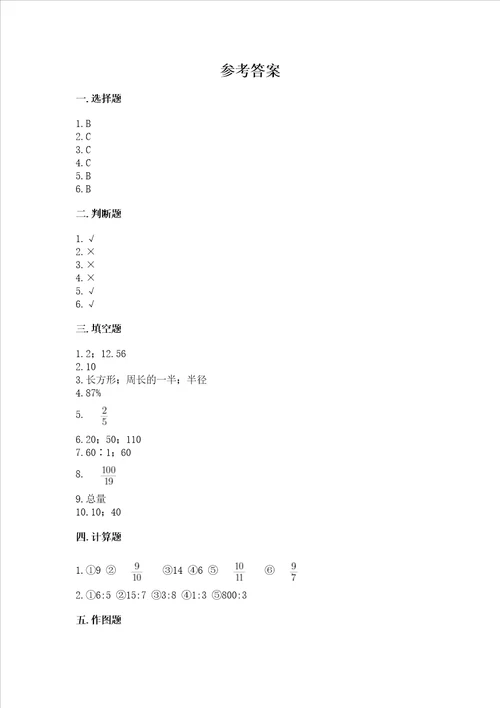 参考答案

一. 选择题

1. B
2. C
3. C
4. C
5. B
6. B

二. 判断题

1. √
2. ×
3. ×
4. ×
5. √
6. √

三. 填空题

1. 2；12.56
2. 10
3. 长方形；周长的一半；半径
4. 87%
5. $\frac{2}{5}$
6. 20；50；110
7. 60：1；60
8. $\frac{100}{19}$
9. 总量
10. 10；40

四. 计算题

1. ①9 ② $\frac{9}{10}$ ③14 ④6 ⑤ $\frac{10}{11}$ ⑥ $\frac{9}{7}$
2. ①6:5 ②15:7 ③3:8 ④1:3 ⑤800:3

五. 作图题